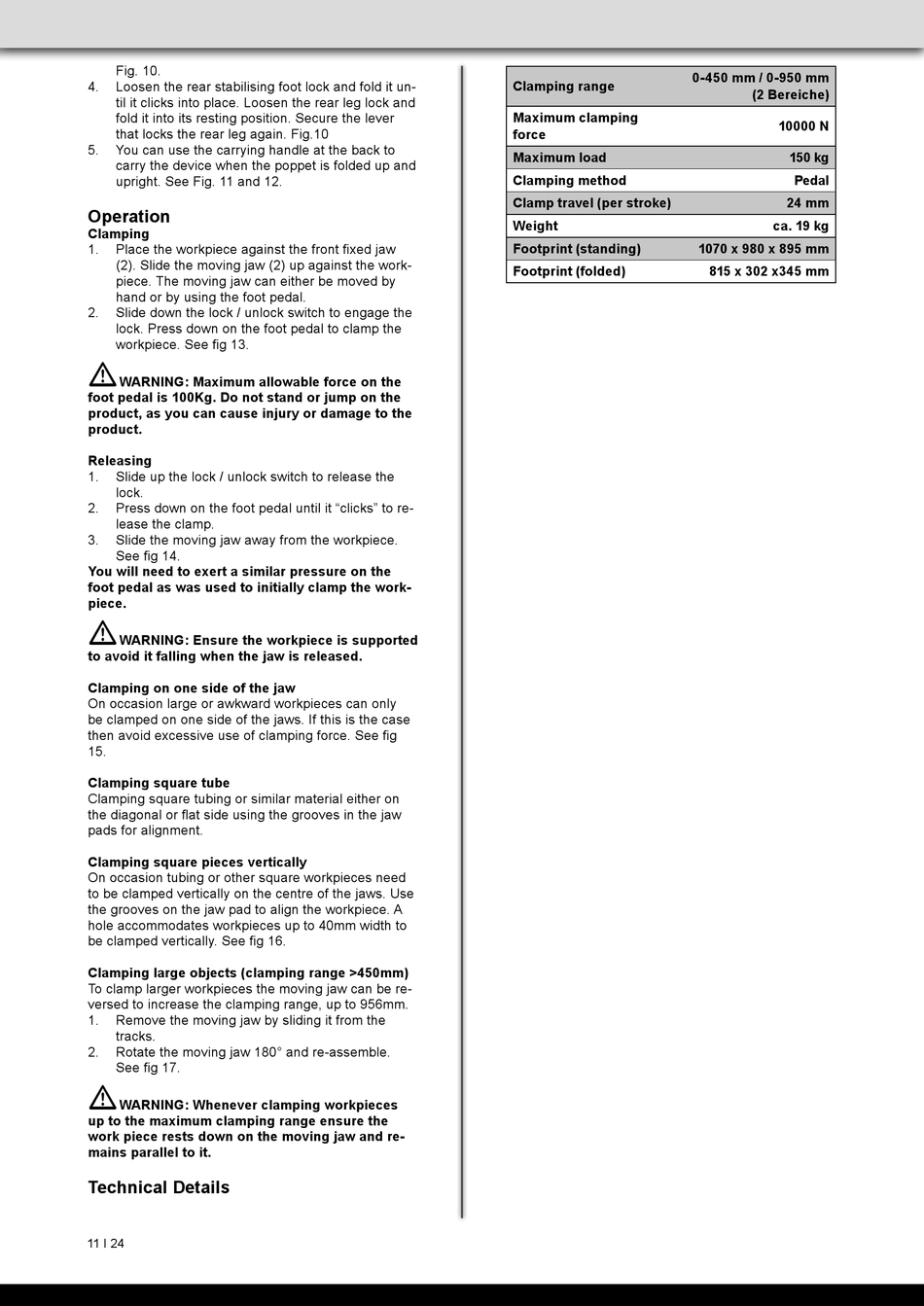 Fig. 10.
4. Loosen the rear stabilising foot lock and fold it until it clicks into place. Loosen the rear leg lock and fold it into its resting position. Secure the lever that locks the rear leg again. Fig.10
5. You can use the carrying handle at the back to carry the device when the poppet is folded up and upright. See Fig. 11 and 12.

Operation
Clamping
1. Place the workpiece against the front fixed jaw (2). Slide the moving jaw (2) up against the workpiece. The moving jaw can either be moved by hand or by using the foot pedal.
2. Slide down the lock / unlock switch to engage the lock. Press down on the foot pedal to clamp the workpiece. See fig 13.

WARNING: Maximum allowable force on the foot pedal is 100Kg. Do not stand or jump on the product, as you can cause injury or damage to the product.

Releasing
1. Slide up the lock / unlock switch to release the lock.
2. Press down on the foot pedal until it “clicks” to release the clamp.
3. Slide the moving jaw away from the workpiece. See fig 14.
You will need to exert a similar pressure on the foot pedal as was used to initially clamp the workpiece.

WARNING: Ensure the workpiece is supported to avoid it falling when the jaw is released.

Clamping on one side of the jaw
On occasion large or awkward workpieces can only be clamped on one side of the jaws. If this is the case then avoid excessive use of clamping force. See fig 15.

Clamping square tube
Clamping square tubing or similar material either on the diagonal or flat side using the grooves in the jaw pads for alignment.

Clamping square pieces vertically
On occasion tubing or other square workpieces need to be clamped vertically on the centre of the jaws. Use the grooves on the jaw pad to align the workpiece. A hole accommodates workpieces up to 40mm width to be clamped vertically. See fig 16.

Clamping large objects (clamping range >450mm)
To clamp larger workpieces the moving jaw can be reversed to increase the clamping range, up to 956mm.
1. Remove the moving jaw by sliding it from the tracks.
2. Rotate the moving jaw 180° and re-assemble. See fig 17.

WARNING: Whenever clamping workpieces up to the maximum clamping range ensure the work piece rests down on the moving jaw and remains parallel to it.

Technical Details

| Clamping range | 0-450 mm / 0-950 mm (2 Bereiche) |
|---|---|
| Maximum clamping force | 10000 N |
| Maximum load | 150 kg |
| Clamping method | Pedal |
| Clamp travel (per stroke) | 24 mm |
| Weight | ca. 19 kg |
| Footprint (standing) | 1070 x 980 x 895 mm |
| Footprint (folded) | 815 x 302 x345 mm |

11 I 24